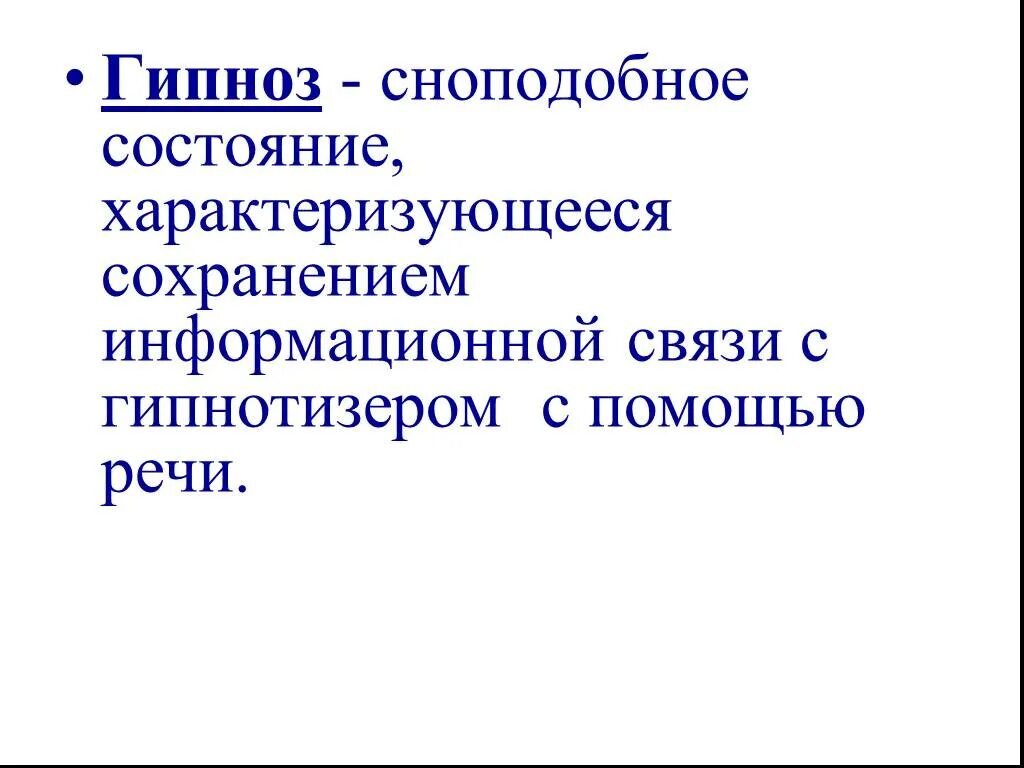 • Гипноз - сноподобное состояние, характеризующееся сохранением информационной связи с гипнотизером с помощью речи.